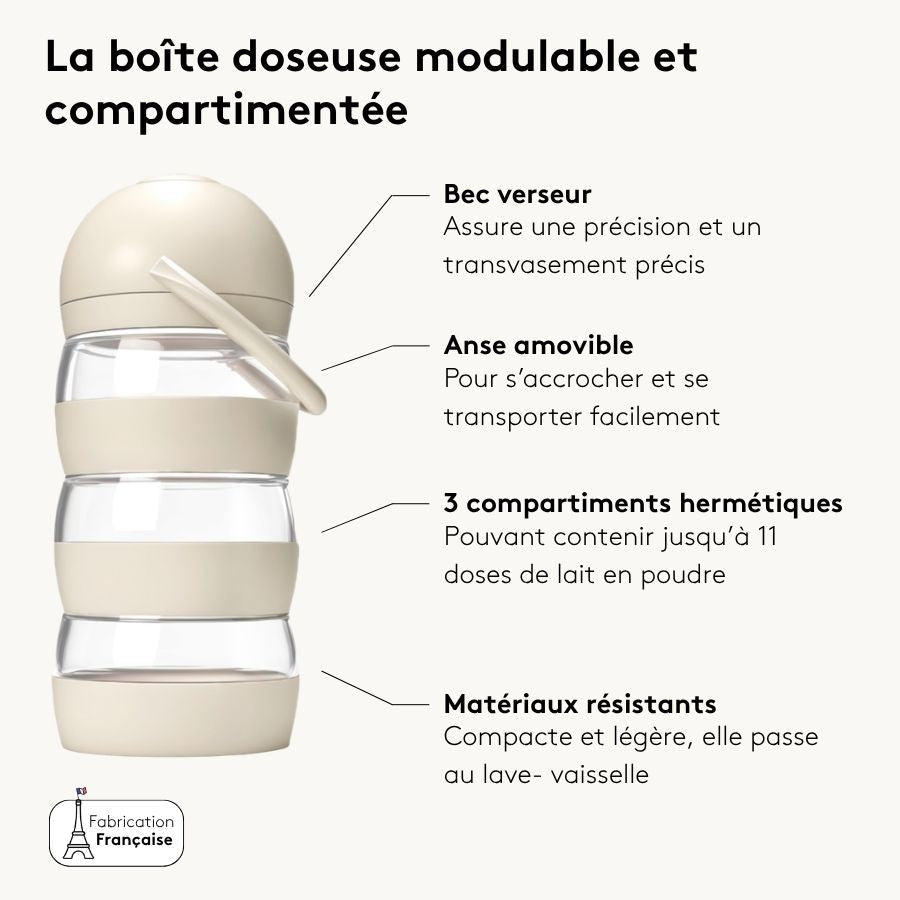 La boîte doseuse modulable et compartimentée

Bec verseur
Assure une précision et un transvasement précis

Anse amovible
Pour s'accrocher et se transporter facilement

3 compartiments hermétiques
Pouvant contenir jusqu'à 11 doses de lait en poudre

Matériaux résistants
Compacte et légère, elle passe au lave- vaisselle

Fabrication
Française